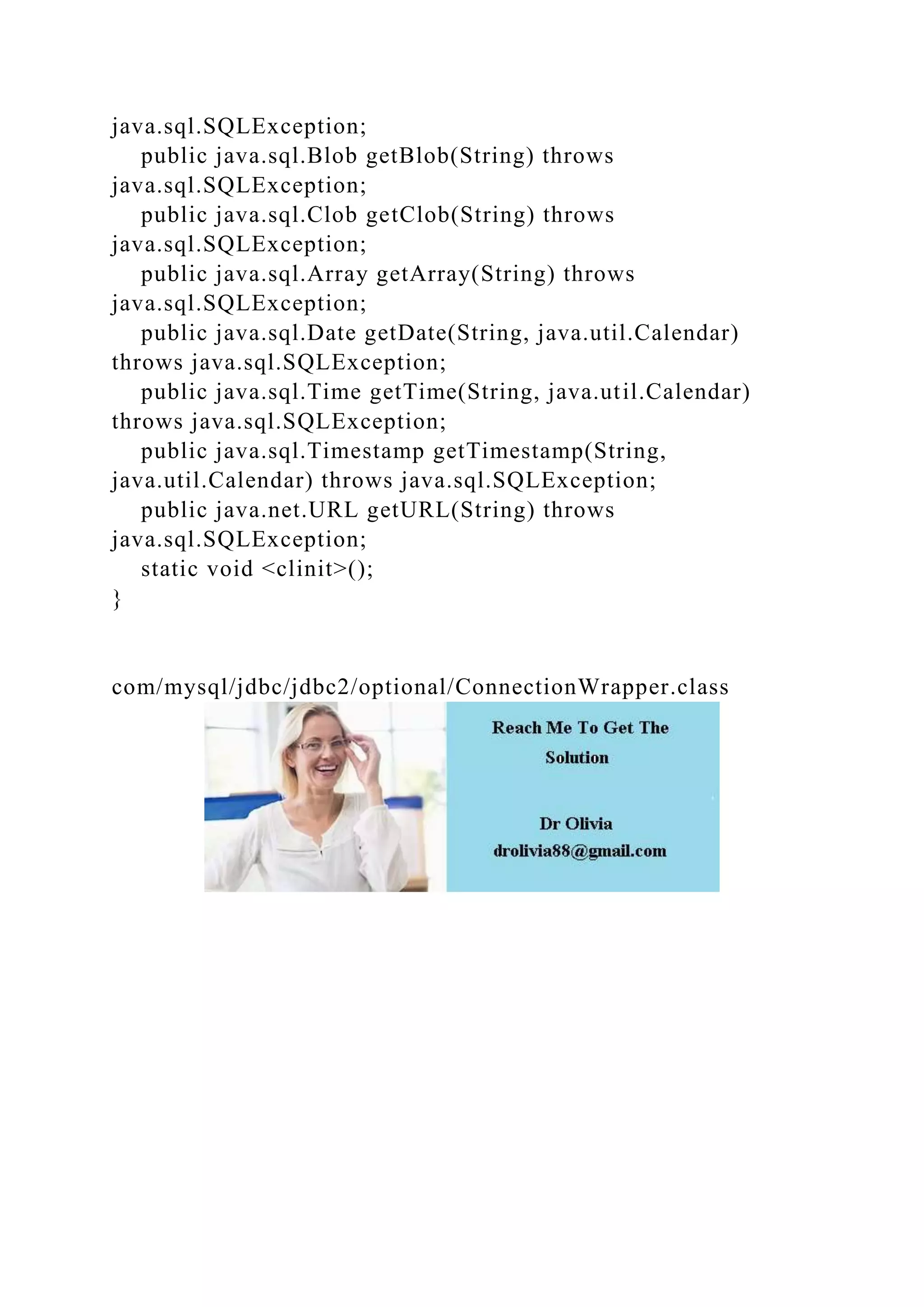 java.sql.SQLException;
public java.sql.Blob getBlob(String) throws java.sql.SQLException;
public java.sql.Clob getClob(String) throws java.sql.SQLException;
public java.sql.Array getArray(String) throws java.sql.SQLException;
public java.sql.Date getDate(String, java.util.Calendar) throws java.sql.SQLException;
public java.sql.Time getTime(String, java.util.Calendar) throws java.sql.SQLException;
public java.sql.Timestamp getTimestamp(String, java.util.Calendar) throws java.sql.SQLException;
public java.net.URL getURL(String) throws java.sql.SQLException;
static void <clinit>();
}

com/mysql/jdbc/jdbc2/optional/ConnectionWrapper.class

Reach Me To Get The Solution

Dr Olivia
drolivia88@gmail.com